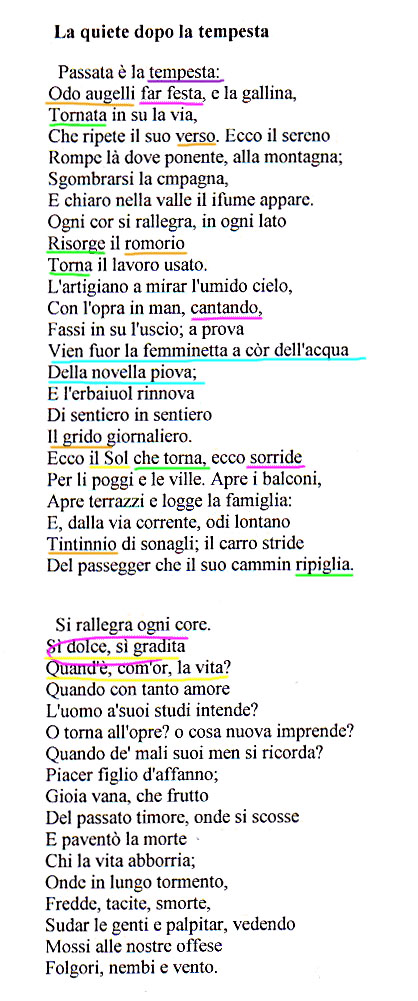 La quiete dopo la tempesta

Passata è la tempesta:
Odo augelli far festa, e la gallina,
Tornata in su la via,
Che ripete il suo verso. Ecco il sereno
Rompe là dove ponente, alla montagna;
Sgombrarsi la cmpagna,
E chiaro nella valle il ifume appare.
Ogni cor si rallegra, in ogni lato
Risorge il romorio
Torna il lavoro usato.
L'artigiano a mirar l'umido cielo,
Con l'opra in man, cantando,
Fassi in su l'uscio; a prova
Vien fuor la femminetta a còr dell'acqua
Della novella piova;
E l'erbaiuol rinnova
Di sentiero in sentiero
Il grido giornaliero.
Ecco il Sol che torna, ecco sorride
Per li poggi e le ville. Apre i balconi,
Apre terrazzi e logge la famiglia:
E, dalla via corrente, odi lontano
Tintinnio di sonagli; il carro stride
Del passegger che il suo cammin ripiglia.

Si rallegra ogni core.
Sì dolce, sì gradita
Quand'è, com'or, la vita?
Quando con tanto amore
L'uomo a'suoi studi intende?
O torna all'opre? o cosa nuova imprende?
Quando de' mali suoi men si ricorda?
Piacer figlio d'affanno;
Gioia vana, che frutto
Del passato timore, onde si scosse
E paventò la morte
Chi la vita abborria;
Onde in lungo tormento,
Fredde, tacite, smorte,
Sudar le genti e palpitar, vedendo
Mossi alle nostre offese
Folgori, nembi e vento.